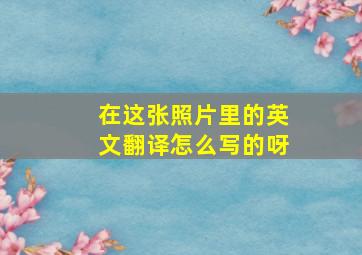 在这张照片里的英文翻译怎么写的呀